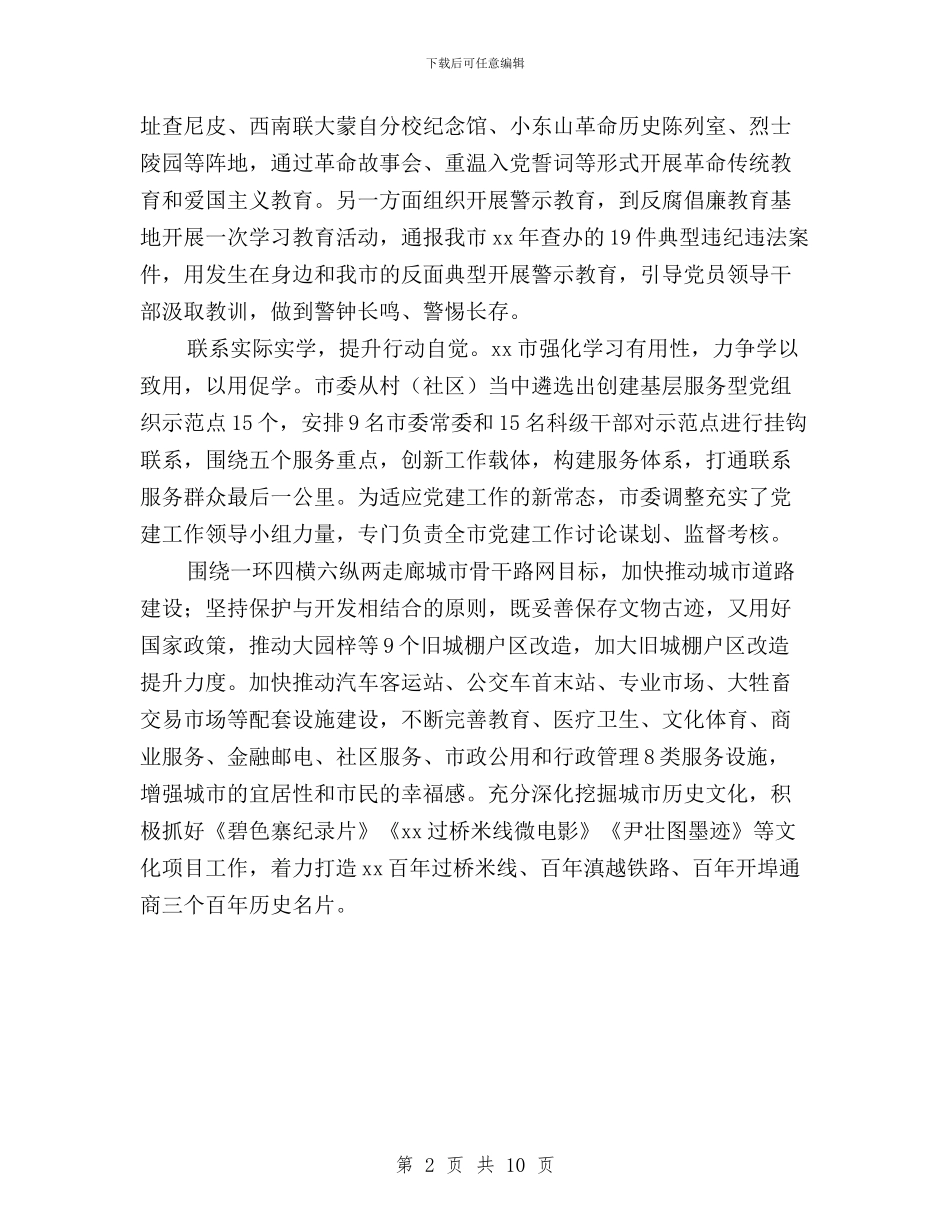 下载后可任意编辑

址查尼皮、西南联大蒙自分校纪念馆、小东山革命历史陈列室、烈士陵园等阵地，通过革命故事会、重温入党誓词等形式开展革命传统教育和爱国主义教育。另一方面组织开展警示教育，到反腐倡廉教育基地开展一次学习教育活动，通报我市 xx 年查办的 19 件典型违纪违法案件，用发生在身边和我市的反面典型开展警示教育，引导党员领导干部汲取教训，做到警钟长鸣、警惕长存。

联系实际实学，提升行动自觉。xx 市强化学习有用性，力争学以致用，以用促学。市委从村（社区）当中遴选出创建基层服务型党组织示范点 15 个，安排 9 名市委常委和 15 名科级干部对示范点进行挂钩联系，围绕五个服务重点，创新工作载体，构建服务体系，打通联系服务群众最后一公里。为适应党建工作的新常态，市委调整充实了党建工作领导小组力量，专门负责全市党建工作讨论谋划、监督考核。

围绕一环四横六纵两走廊城市骨干路网目标，加快推动城市道路建设；坚持保护与开发相结合的原则，既妥善保存文物古迹，又用好国家政策，推动大园梓等 9 个旧城棚户区改造，加大旧城棚户区改造提升力度。加快推动汽车客运站、公交车首末站、专业市场、大牲畜交易市场等配套设施建设，不断完善教育、医疗卫生、文化体育、商业服务、金融邮电、社区服务、市政公用和行政管理 8 类服务设施，增强城市的宜居性和市民的幸福感。充分深化挖掘城市历史文化，积极抓好《碧色寨纪录片》《xx 过桥米线微电影》《尹壮图墨迹》等文化项目工作，着力打造 xx 百年过桥米线、百年滇越铁路、百年开埠通商三个百年历史名片。

第 2 页 共 10 页